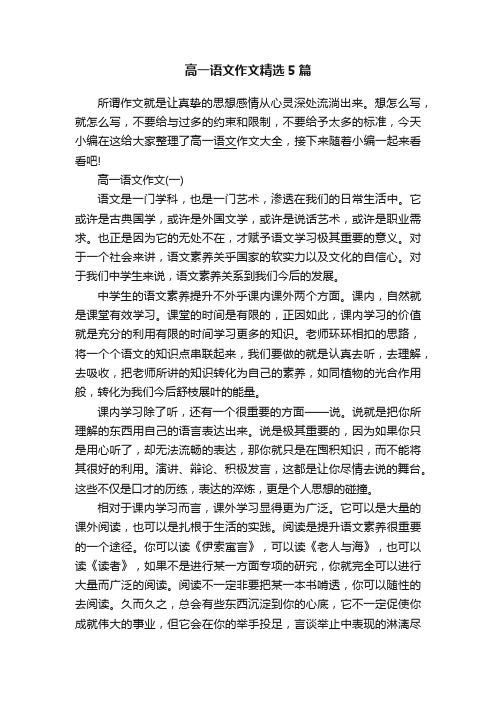 高一语文作文精选5篇

所谓作文就是让真挚的思想感情从心灵深处流淌出来。想怎么写，就怎么写，不要给与过多的约束和限制，不要给予太多的标准，今天小编在这给大家整理了高一语文作文大全，接下来随着小编一起来看看吧!

高一语文作文(一)

语文是一门学科，也是一门艺术，渗透在我们的日常生活中。它或许是古典国学，或许是外国文学，或许是说话艺术，或许是职业需求。也正是因为它的无处不在，才赋予语文学习极其重要的意义。对于一个社会来讲，语文素养关乎国家的软实力以及文化的自信心。对于我们中学生来说，语文素养关系到我们今后的发展。

中学生的语文素养提升不外乎课内课外两个方面。课内，自然就是课堂有效学习。课堂的时间是有限的，正因如此，课内学习的价值就是充分的利用有限的时间学习更多的知识。老师环环相扣的思路，将一个个语文的知识点串联起来，我们要做的就是认真去听，去理解，去吸收，把老师所讲的知识转化为自己的素养，如同植物的光合作用般，转化为我们今后舒枝展叶的能量。

课内学习除了听，还有一个很重要的方面——说。说就是把你所理解的东西用自己的语言表达出来。说是极其重要的，因为如果你只是用心听了，却无法流畅的表达，那你就只是在囤积知识，而不能将其很好的利用。演讲、辩论、积极发言，这都是让你尽情去说的舞台。这些不仅是口才的历练，表达的淬炼，更是个人思想的碰撞。

相对于课内学习而言，课外学习显得更为广泛。它可以是大量的课外阅读，也可以是扎根于生活的实践。阅读是提升语文素养很重要的一个途径。你可以读《伊索寓言》，可以读《老人与海》，也可以读《读者》，如果不是进行某一方面专项的研究，你就完全可以进行大量而广泛的阅读。阅读不一定非要把某一本书啃透，你可以随性的去阅读。久而久之，总会有些东西沉淀到你的心底，它不一定促使你成就伟大的事业，但它会在你的举手投足，言谈举止中表现的淋漓尽